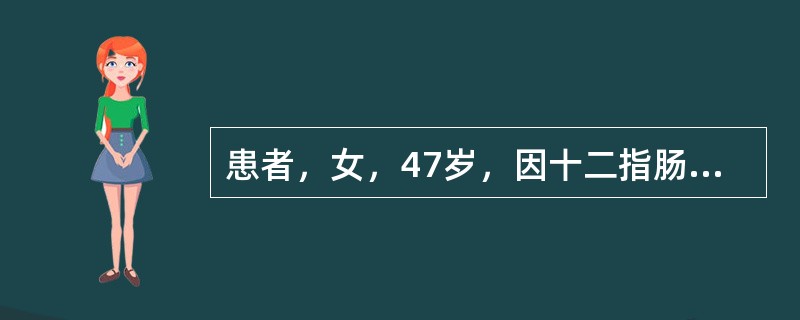 患者，女，47岁，因十二指肠...